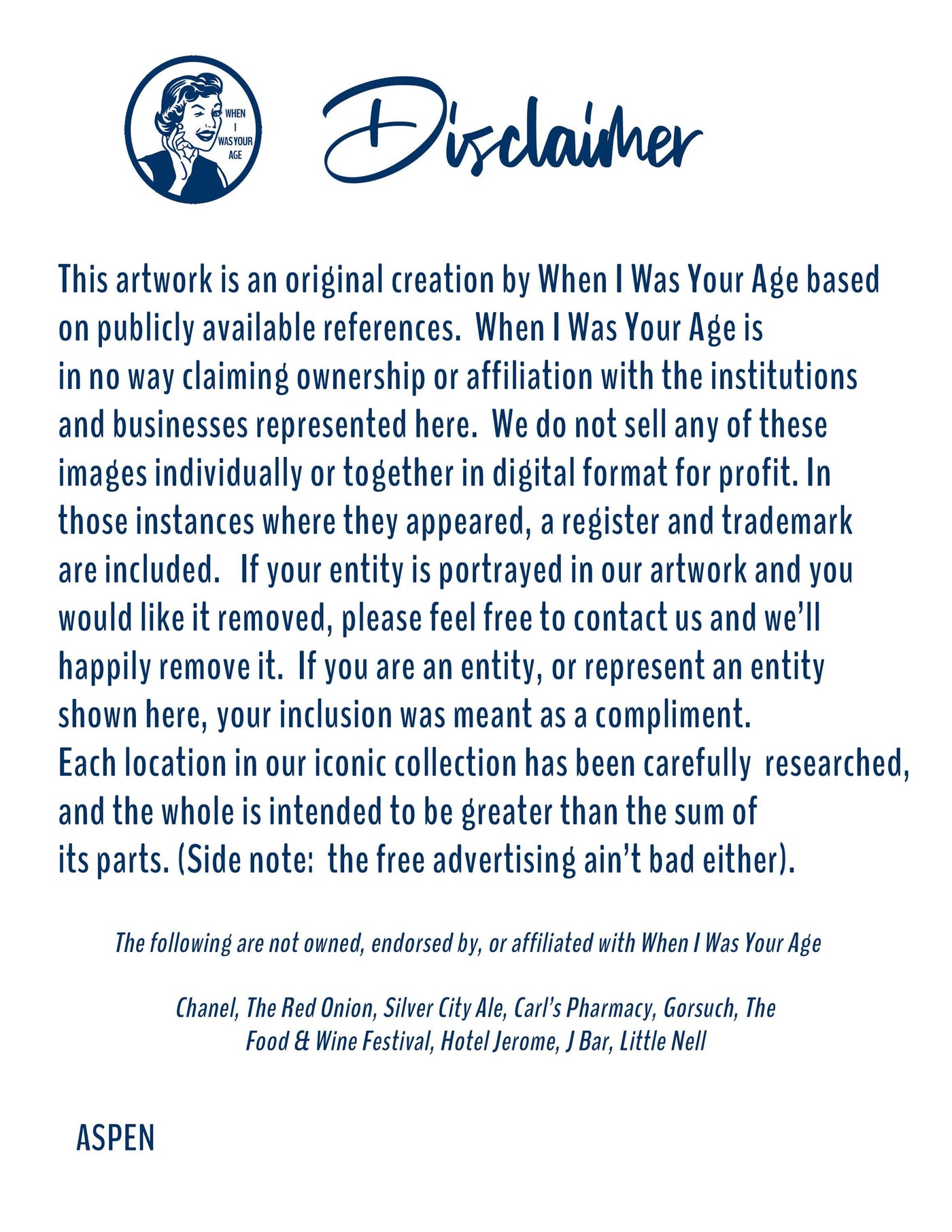 WHEN I WAS YOUR AGE

Disclaimer

This artwork is an original creation by When I Was Your Age based on publicly available references. When I Was Your Age is in no way claiming ownership or affiliation with the institutions and businesses represented here. We do not sell any of these images individually or together in digital format for profit. In those instances where they appeared, a register and trademark are included. If your entity is portrayed in our artwork and you would like it removed, please feel free to contact us and we'll happily remove it. If you are an entity, or represent an entity shown here, your inclusion was meant as a compliment.
Each location in our iconic collection has been carefully researched, and the whole is intended to be greater than the sum of its parts. (Side note: the free advertising ain't bad either).

The following are not owned, endorsed by, or affiliated with When I Was Your Age

Chanel, The Red Onion, Silver City Ale, Carl's Pharmacy, Gorsuch, The Food & Wine Festival, Hotel Jerome, J Bar, Little Nell

ASPEN